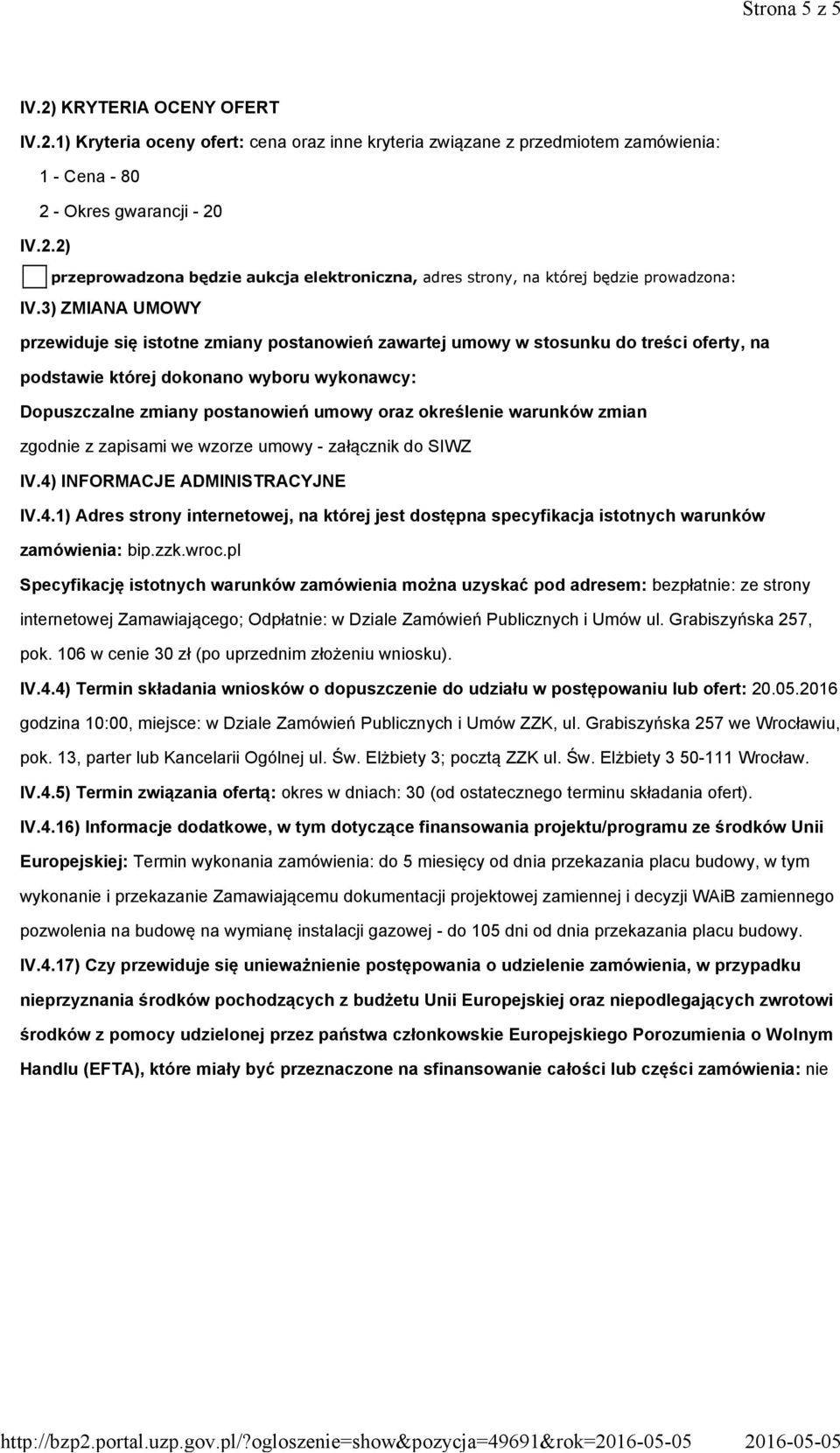 Strona 5 z 5

IV.2) KRYTERIA OCENY OFERT

IV.2.1) Kryteria oceny ofert: cena oraz inne kryteria związane z przedmiotem zamówienia:

1 - Cena - 80

2 - Okres gwarancji - 20

IV.2.2)

przeprowadzona będzie aukcja elektroniczna, adres strony, na której będzie prowadzona:

IV.3) ZMIANA UMOWY

przewiduje się istotne zmiany postanowień zawartej umowy w stosunku do treści oferty, na podstawie której dokonano wyboru wykonawcy:

Dopuszczalne zmiany postanowień umowy oraz określenie warunków zmian

zgodnie z zapisami we wzorze umowy - załącznik do SIWZ

IV.4) INFORMACJE ADMINISTRACYJNE

IV.4.1) Adres strony internetowej, na której jest dostępna specyfikacja istotnych warunków zamówienia: bip.zzk.wroc.pl

Specyfikację istotnych warunków zamówienia można uzyskać pod adresem: bezpłatnie: ze strony internetowej Zamawiającego; Odpłatnie: w Dziale Zamówień Publicznych i Umów ul. Grabiszyńska 257, pok. 106 w cenie 30 zł (po uprzednim złożeniu wniosku).

IV.4.4) Termin składania wniosków o dopuszczenie do udziału w postępowaniu lub ofert: 20.05.2016 godzina 10:00, miejsce: w Dziale Zamówień Publicznych i Umów ZZK, ul. Grabiszyńska 257 we Wrocławiu, pok. 13, parter lub Kancelarii Ogólnej ul. Św. Elżbiety 3; pocztą ZZK ul. Św. Elżbiety 3 50-111 Wrocław.

IV.4.5) Termin związania ofertą: okres w dniach: 30 (od ostatecznego terminu składania ofert).

IV.4.16) Informacje dodatkowe, w tym dotyczące finansowania projektu/programu ze środków Unii Europejskiej: Termin wykonania zamówienia: do 5 miesięcy od dnia przekazania placu budowy, w tym wykonanie i przekazanie Zamawiającemu dokumentacji projektowej zamiennej i decyzji WAiB zamiennego pozwolenia na budowę na wymianę instalacji gazowej - do 105 dni od dnia przekazania placu budowy.

IV.4.17) Czy przewiduje się unieważnienie postępowania o udzielenie zamówienia, w przypadku nieprzyznania środków pochodzących z budżetu Unii Europejskiej oraz niepodlegających zwrotowi środków z pomocy udzielonej przez państwa członkowskie Europejskiego Porozumienia o Wolnym Handlu (EFTA), które miały być przeznaczone na sfinansowanie całości lub części zamówienia: nie

http://bzp2.portal.uzp.gov.pl/?ogloszenie=show&pozycja=49691&rok=2016-05-05 2016-05-05